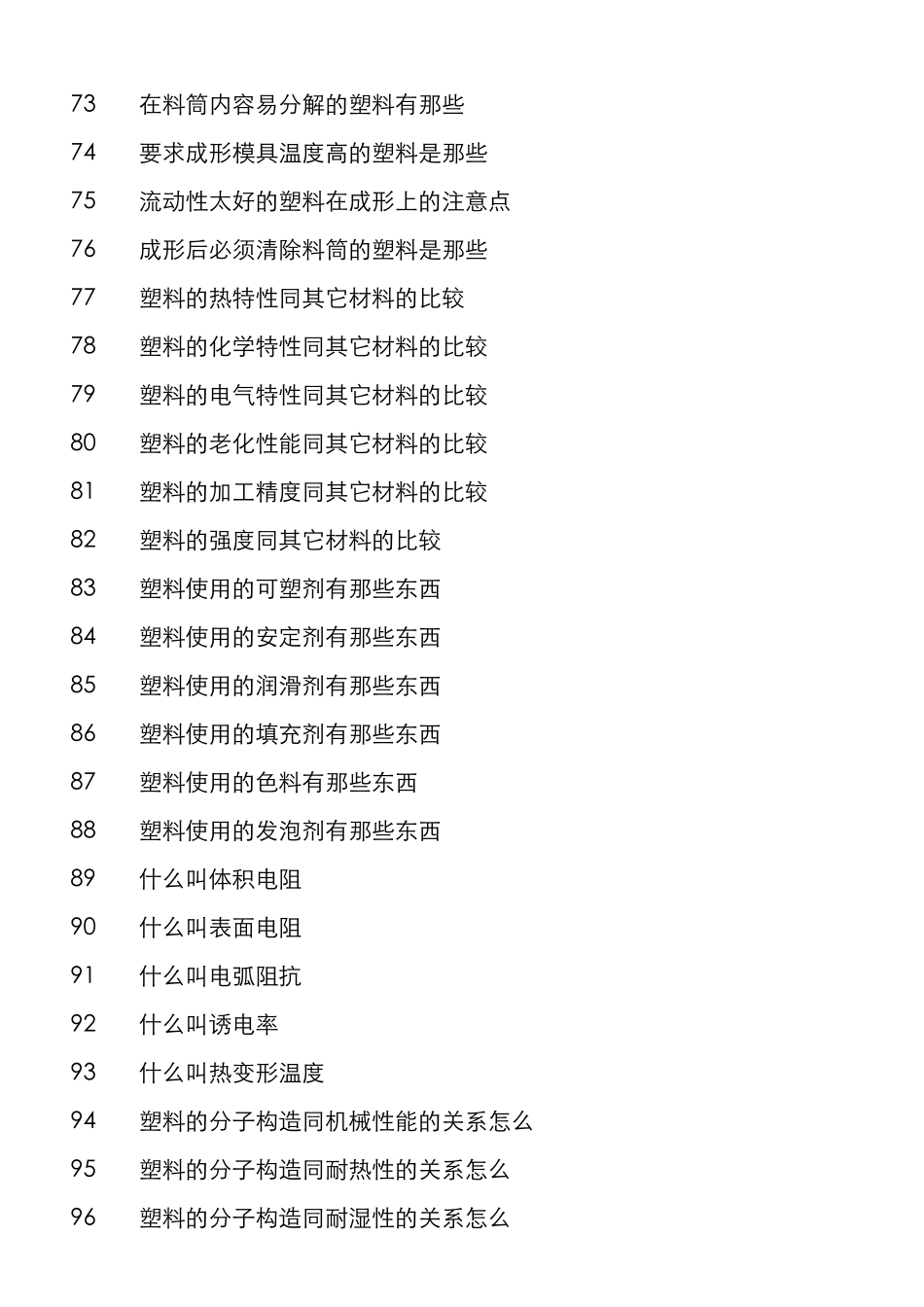 73 在料筒内容易分解的塑料有那些

74 要求成形模具温度高的塑料是那些

75 流动性太好的塑料在成形上的注意点

76 成形后必须清除料筒的塑料是那些

77 塑料的热特性同其它材料的比较

78 塑料的化学特性同其它材料的比较

79 塑料的电气特性同其它材料的比较

80 塑料的老化性能同其它材料的比较

81 塑料的加工精度同其它材料的比较

82 塑料的强度同其它材料的比较

83 塑料使用的可塑剂有那些东西

84 塑料使用的安定剂有那些东西

85 塑料使用的润滑剂有那些东西

86 塑料使用的填充剂有那些东西

87 塑料使用的色料有那些东西

88 塑料使用的发泡剂有那些东西

89 什么叫体积电阻

90 什么叫表面电阻

91 什么叫电弧阻抗

92 什么叫诱电率

93 什么叫热变形温度

94 塑料的分子构造同机械性能的关系怎么

95 塑料的分子构造同耐热性的关系怎么

96 塑料的分子构造同耐湿性的关系怎么